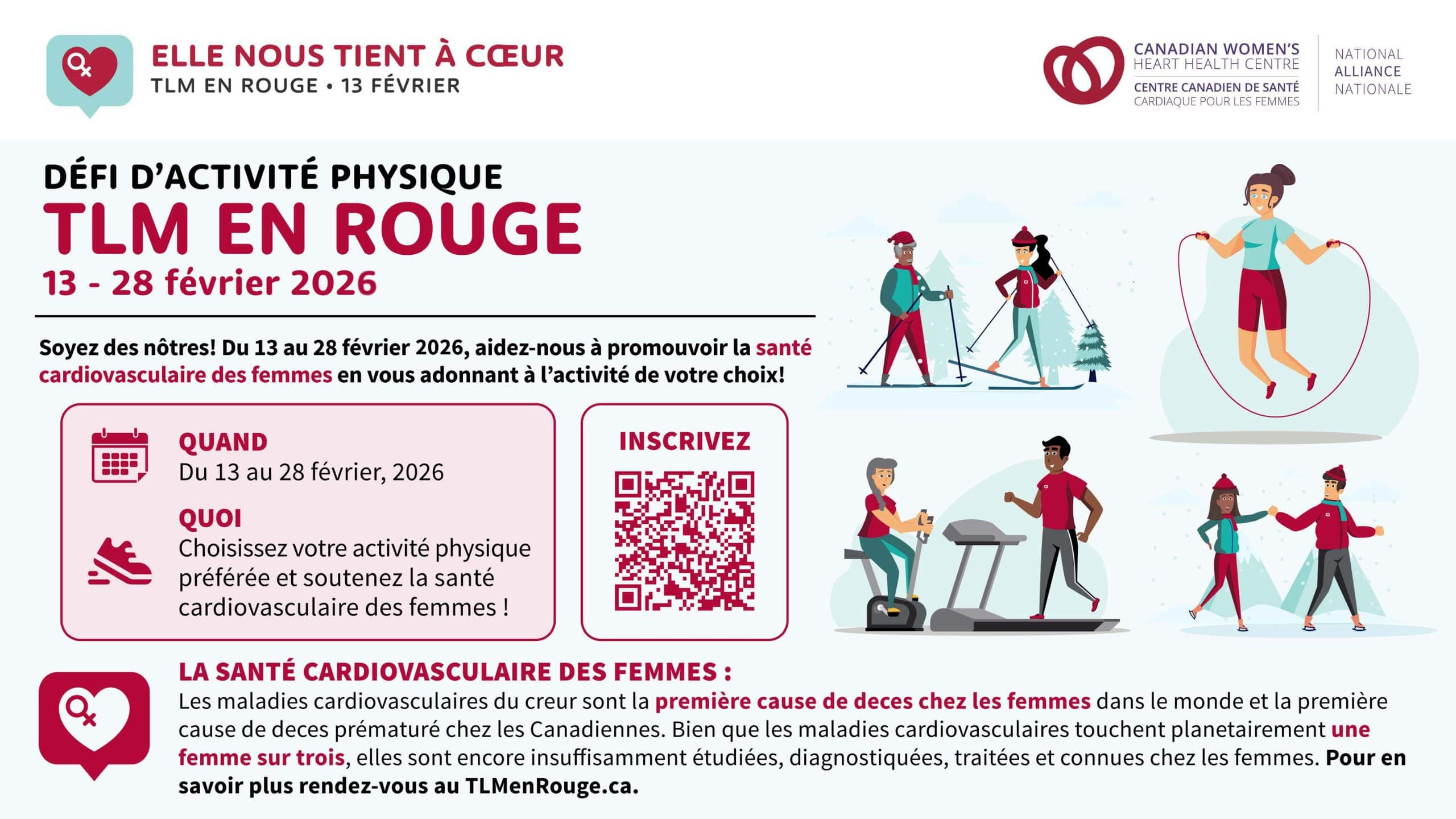 ELLE NOUS TIENT À CŒUR
TLM EN ROUGE • 13 FÉVRIER

CANADIAN WOMEN'S
HEART HEALTH CENTRE
CENTRE CANADIEN DE SANTÉ
CARDIAQUE POUR LES FEMMES

NATIONAL
ALLIANCE
NATIONALE

DÉFI D'ACTIVITÉ PHYSIQUE
TLM EN ROUGE
13 - 28 février 2026

Soyez des nôtres! Du 13 au 28 février 2026, aidez-nous à promouvoir la santé cardiovasculaire des femmes en vous adonnant à l'activité de votre choix!

QUAND
Du 13 au 28 février, 2026

QUOI
Choisissez votre activité physique préférée et soutenez la santé cardiovasculaire des femmes !

INSCRIVEZ

LA SANTÉ CARDIOVASCULAIRE DES FEMMES :
Les maladies cardiovasculaires du creur sont la première cause de deces chez les femmes dans le monde et la première cause de deces prématuré chez les Canadiennes. Bien que les maladies cardiovasculaires touchent planetairement une femme sur trois, elles sont encore insuffisamment étudiées, diagnostiquées, traitées et connues chez les femmes. Pour en savoir plus rendez-vous au TLMenRouge.ca.